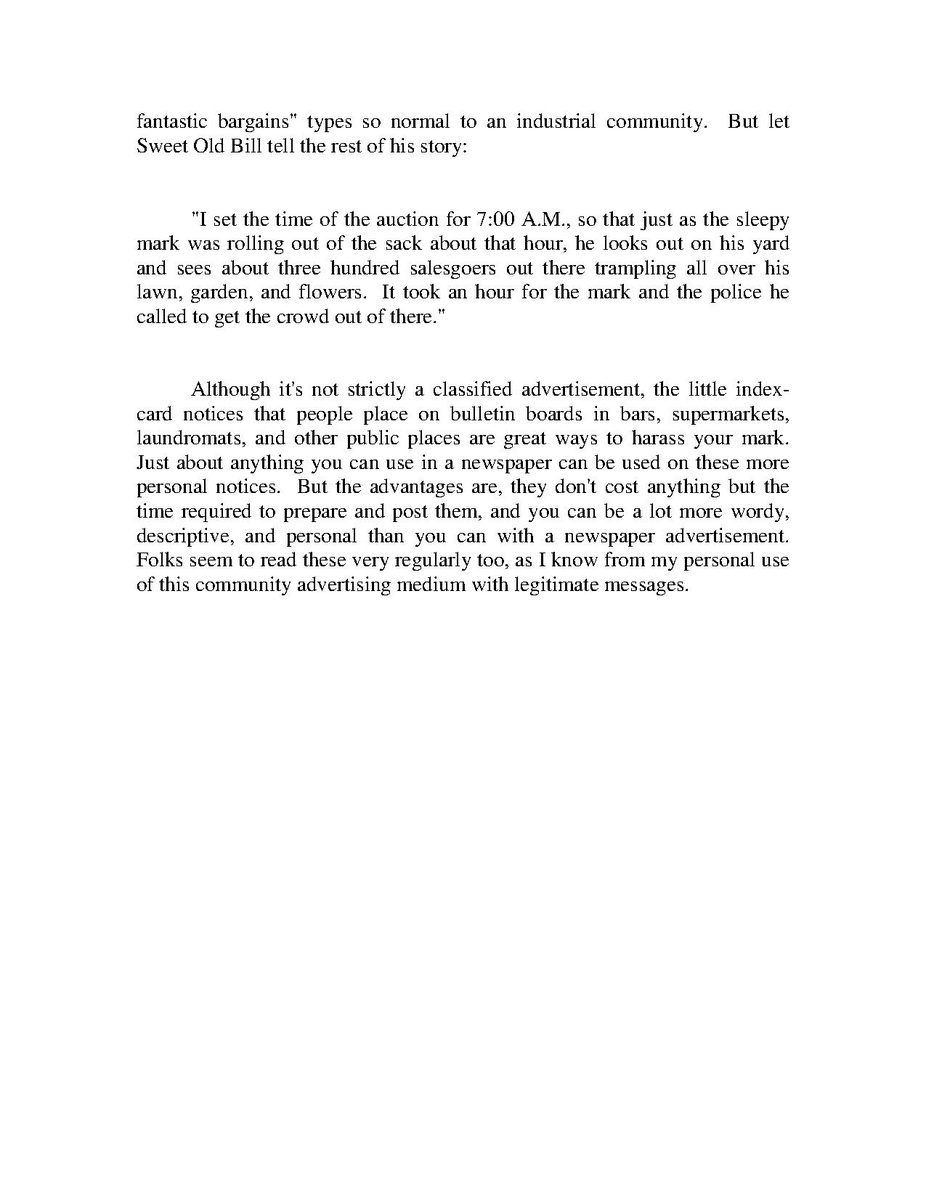 fantastic bargains" types so normal to an industrial community. But let Sweet Old Bill tell the rest of his story:

"I set the time of the auction for 7:00 A.M., so that just as the sleepy mark was rolling out of the sack about that hour, he looks out on his yard and sees about three hundred salesgoers out there trampling all over his lawn, garden, and flowers. It took an hour for the mark and the police he called to get the crowd out of there."

Although it's not strictly a classified advertisement, the little index-card notices that people place on bulletin boards in bars, supermarkets, laundromats, and other public places are great ways to harass your mark. Just about anything you can use in a newspaper can be used on these more personal notices. But the advantages are, they don't cost anything but the time required to prepare and post them, and you can be a lot more wordy, descriptive, and personal than you can with a newspaper advertisement. Folks seem to read these very regularly too, as I know from my personal use of this community advertising medium with legitimate messages.